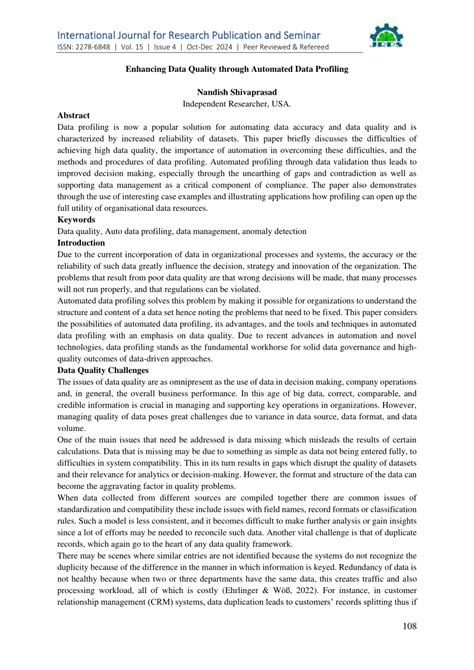 International Journal for Research Publication and Seminar
ISSN: 2278-6848 | Vol. 15 | Issue 4 | Oct-Dec 2024 | Peer Reviewed & Refereed

JRPS

Enhancing Data Quality through Automated Data Profiling

Nandish Shivaprasad
Independent Researcher, USA.

Abstract
Data profiling is now a popular solution for automating data accuracy and data quality and is characterized by increased reliability of datasets. This paper briefly discusses the difficulties of achieving high data quality, the importance of automation in overcoming these difficulties, and the methods and procedures of data profiling. Automated profiling through data validation thus leads to improved decision making, especially through the unearthing of gaps and contradiction as well as supporting data management as a critical component of compliance. The paper also demonstrates through the use of interesting case examples and illustrating applications how profiling can open up the full utility of organisational data resources.

Keywords
Data quality, Auto data profiling, data management, anomaly detection

Introduction
Due to the current incorporation of data in organizational processes and systems, the accuracy or the reliability of such data greatly influence the decision, strategy and innovation of the organization. The problems that result from poor data quality are that wrong decisions will be made, that many processes will not run properly, and that regulations can be violated.
Automated data profiling solves this problem by making it possible for organizations to understand the structure and content of a data set hence noting the problems that need to be fixed. This paper considers the possibilities of automated data profiling, its advantages, and the tools and techniques in automated data profiling with an emphasis on data quality. Due to recent advances in automation and novel technologies, data profiling stands as the fundamental workhorse for solid data governance and high-quality outcomes of data-driven approaches.

Data Quality Challenges
The issues of data quality are as omnipresent as the use of data in decision making, company operations and, in general, the overall business performance. In this age of big data, correct, comparable, and credible information is crucial in managing and supporting key operations in organizations. However, managing quality of data poses great challenges due to variance in data source, data format, and data volume.
One of the main issues that need be addressed is data missing which misleads the results of certain calculations. Data that is missing may be due to something as simple as data not being entered fully, to difficulties in system compatibility. This in its turn results in gaps which disrupt the quality of datasets and their relevance for analytics or decision-making. However, the format and structure of the data can become the aggravating factor in quality problems.
When data collected from different sources are compiled together there are common issues of standardization and compatibility these include issues with field names, record formats or classification rules. Such a model is less consistent, and it becomes difficult to make further analysis or gain insights since a lot of efforts may be needed to reconcile such data. Another vital challenge is that of duplicate records, which again go to the heart of any data quality framework.
There may be scenes where similar entries are not identified because the systems do not recognize the duplicity because of the difference in the manner in which information is keyed. Redundancy of data is not healthy because when two or three departments have the same data, this creates traffic and also processing workload, all of which is costly (Ehrlinger & Wöß, 2022). For instance, in customer relationship management (CRM) systems, data duplication leads to customers' records splitting thus if

108